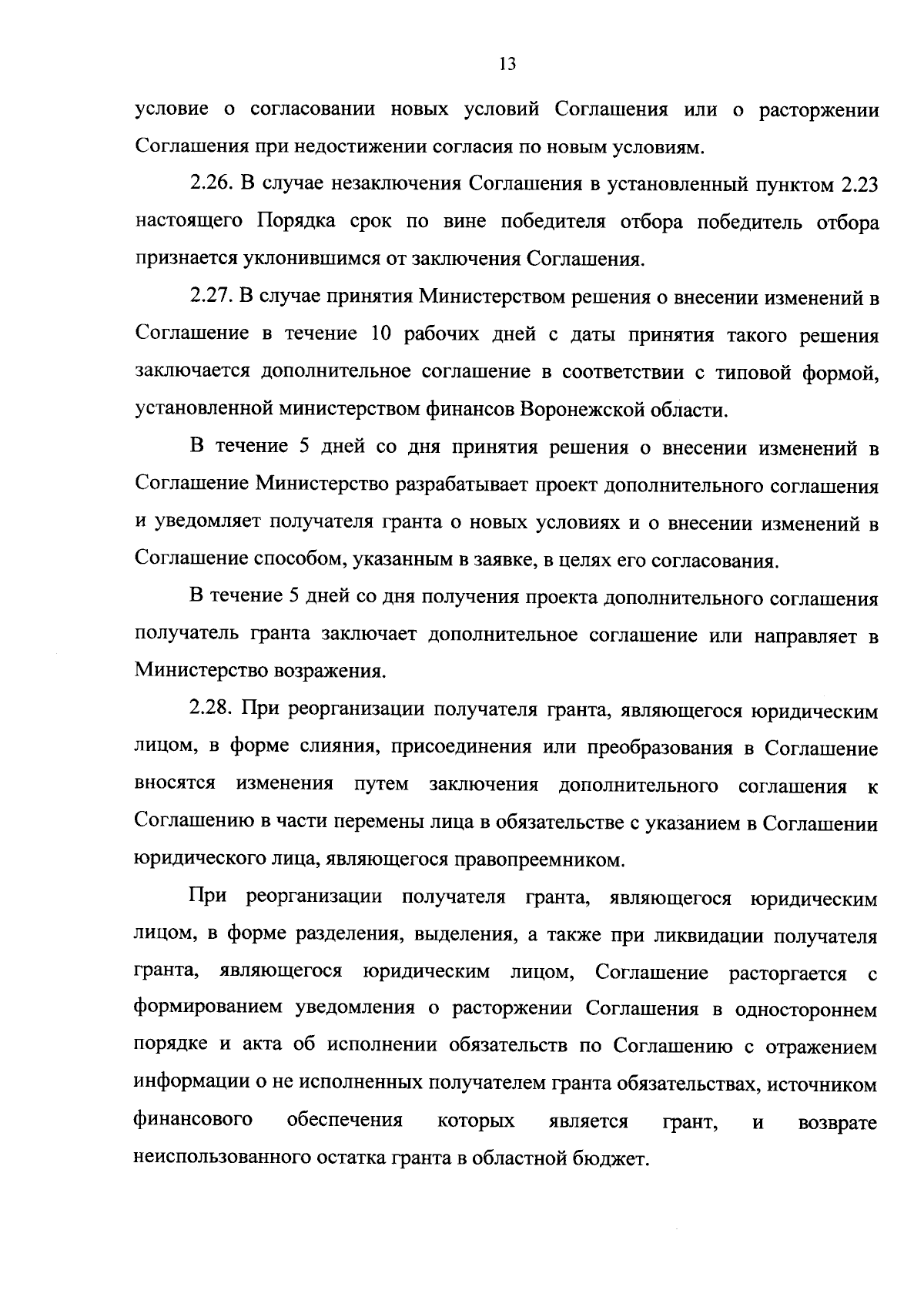 13

условие о согласовании новых условий Соглашения или о расторжении Соглашения при недостижении согласия по новым условиям.

2.26. В случае незаключения Соглашения в установленный пунктом 2.23 настоящего Порядка срок по вине победителя отбора победитель отбора признается уклонившимся от заключения Соглашения.

2.27. В случае принятия Министерством решения о внесении изменений в Соглашение в течение 10 рабочих дней с даты принятия такого решения заключается дополнительное соглашение в соответствии с типовой формой, установленной министерством финансов Воронежской области.

В течение 5 дней со дня принятия решения о внесении изменений в Соглашение Министерство разрабатывает проект дополнительного соглашения и уведомляет получателя гранта о новых условиях и о внесении изменений в Соглашение способом, указанным в заявке, в целях его согласования.

В течение 5 дней со дня получения проекта дополнительного соглашения получатель гранта заключает дополнительное соглашение или направляет в Министерство возражения.

2.28. При реорганизации получателя гранта, являющегося юридическим лицом, в форме слияния, присоединения или преобразования в Соглашение вносятся изменения путем заключения дополнительного соглашения к Соглашению в части перемены лица в обязательстве с указанием в Соглашении юридического лица, являющегося правопреемником.

При реорганизации получателя гранта, являющегося юридическим лицом, в форме разделения, выделения, а также при ликвидации получателя гранта, являющегося юридическим лицом, Соглашение расторгается с формированием уведомления о расторжении Соглашения в одностороннем порядке и акта об исполнении обязательств по Соглашению с отражением информации о не исполненных получателем гранта обязательствах, источником финансового обеспечения которых является грант, и возврате неиспользованного остатка гранта в областной бюджет.